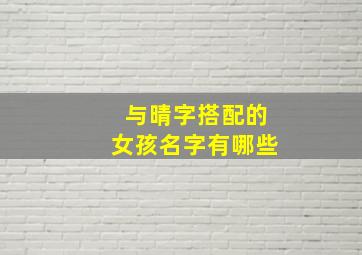 与晴字搭配的
女孩名字有哪些